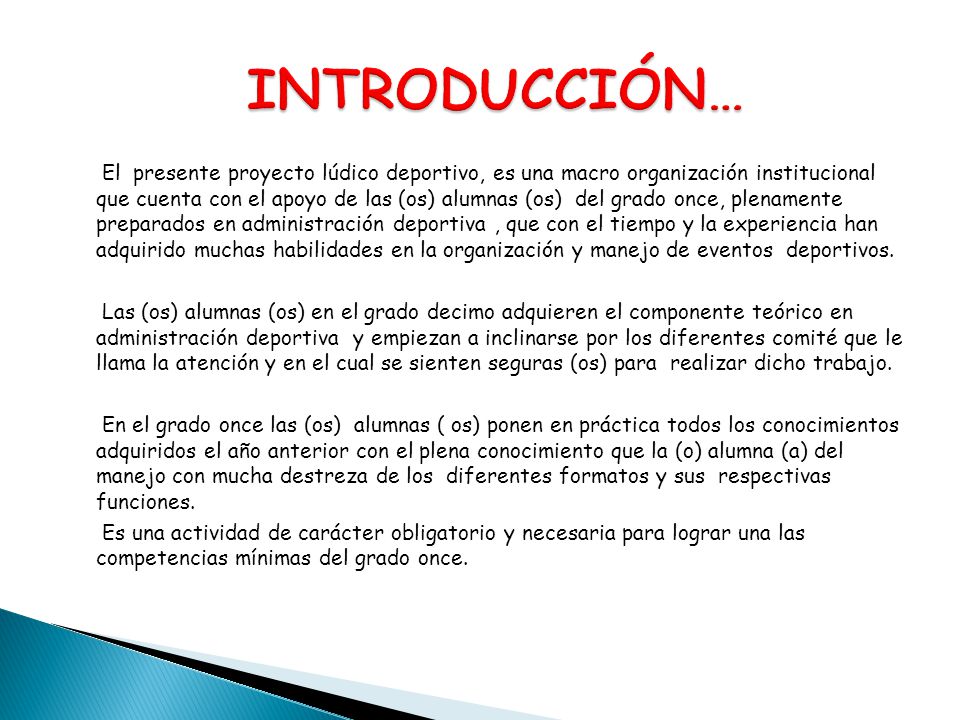 INTRODUCCIÓN…

El presente proyecto lúdico deportivo, es una macro organización institucional que cuenta con el apoyo de las (os) alumnas (os) del grado once, plenamente preparados en administración deportiva , que con el tiempo y la experiencia han adquirido muchas habilidades en la organización y manejo de eventos deportivos.

Las (os) alumnas (os) en el grado decimo adquieren el componente teórico en administración deportiva y empiezan a inclinarse por los diferentes comité que le llama la atención y en el cual se sienten seguras (os) para realizar dicho trabajo.

En el grado once las (os) alumnas ( os) ponen en práctica todos los conocimientos adquiridos el año anterior con el plena conocimiento que la (o) alumna (a) del manejo con mucha destreza de los diferentes formatos y sus respectivas funciones.

Es una actividad de carácter obligatorio y necesaria para lograr una las competencias mínimas del grado once.